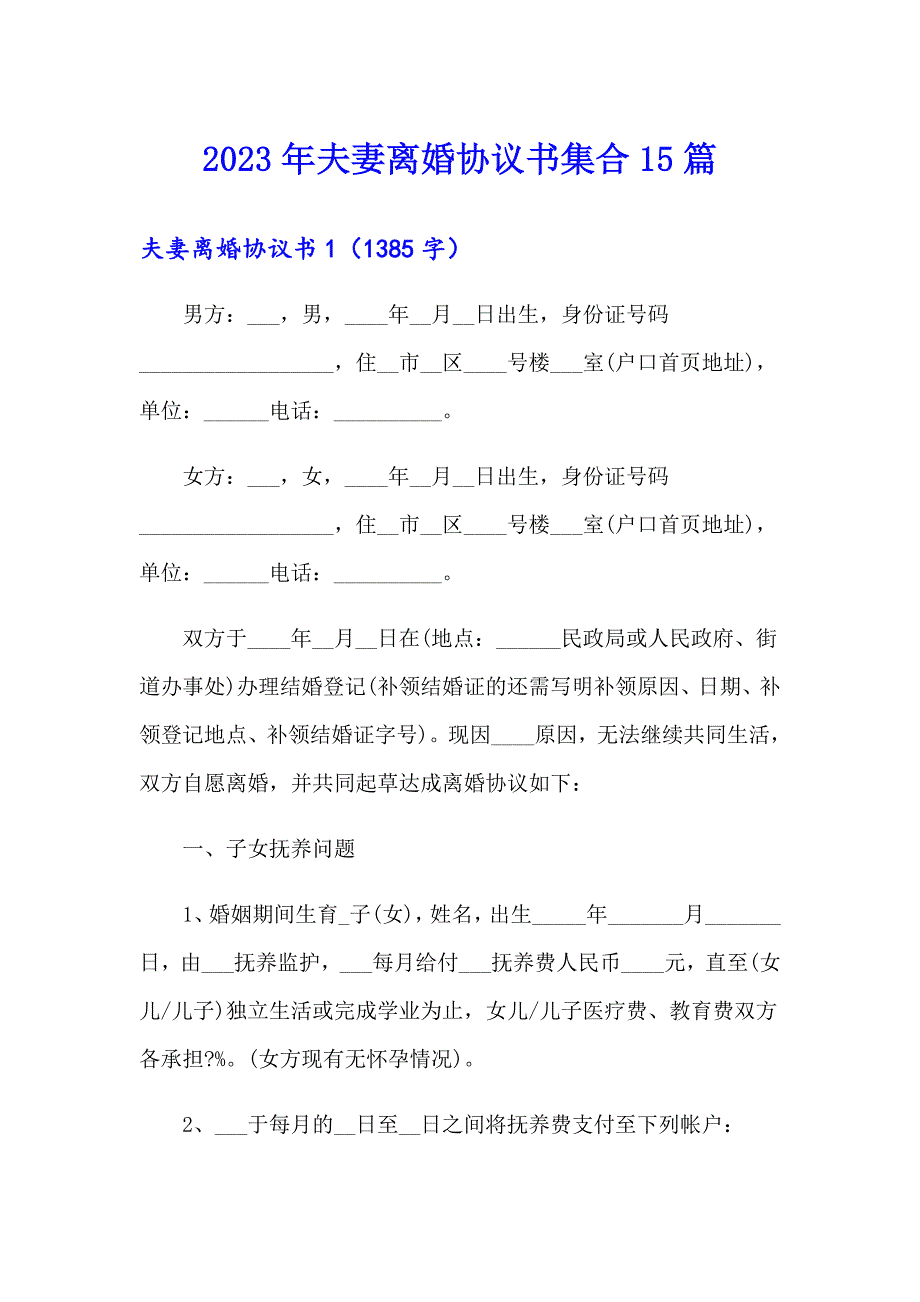 2023年夫妻离婚协议书集合15篇

夫妻离婚协议书1（1385字）

男方：___，男，____年__月__日出生，身份证号码__________________，住__市__区____号楼___室(户口首页地址)，单位：______电话：__________。

女方：___，女，____年__月__日出生，身份证号码__________________，住__市__区____号楼___室(户口首页地址)，单位：______电话：__________。

双方于____年__月__日在(地点：______民政局或人民政府、街道办事处)办理结婚登记(补领结婚证的还需写明补领原因、日期、补领登记地点、补领结婚证字号)。现因____原因，无法继续共同生活，双方自愿离婚，并共同起草达成离婚协议如下：

一、子女抚养问题

1、婚姻期间生育_子(女)，姓名，出生_____年_______月_______日，由___抚养监护，___每月给付___抚养费人民币____元，直至(女儿/儿子)独立生活或完成学业为止，女儿/儿子医疗费、教育费双方各承担?%。(女方现有无怀孕情况)。

2、___于每月的__日至__日之间将抚养费支付至下列帐户：